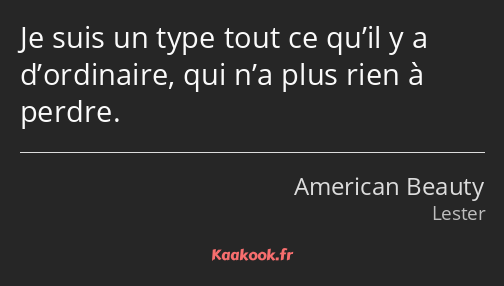 Je suis un type tout ce qu’il y a d’ordinaire, qui n’a plus rien à perdre.

American Beauty
Lester

Kaakook.fr